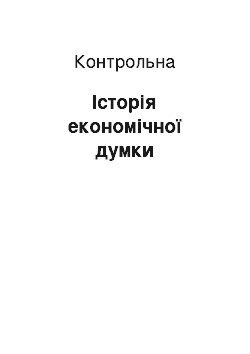 Контрольна

Історія економічної думки